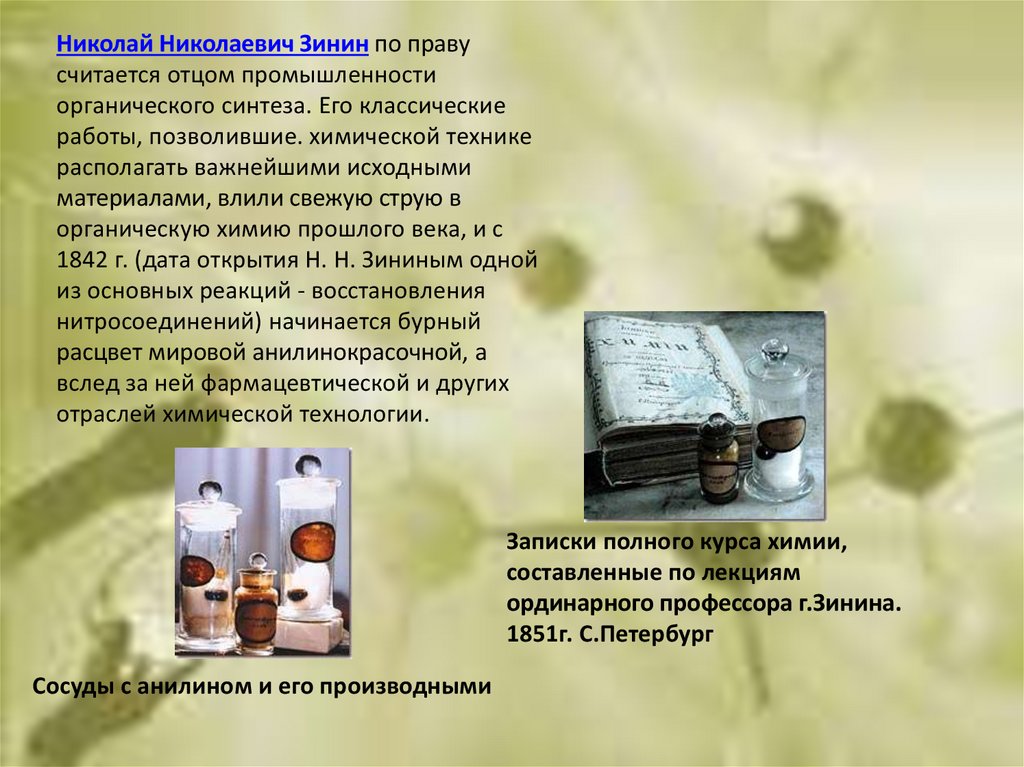 Николай Николаевич Зинин по праву считается отцом промышленности органического синтеза. Его классические работы, позволившие. химической технике располагать важнейшими исходными материалами, влили свежую струю в органическую химию прошлого века, и с 1842 г. (дата открытия Н. Н. Зининым одной из основных реакций - восстановления нитросоединений) начинается бурный расцвет мировой анилинокрасочной, а вслед за ней фармацевтической и других отраслей химической технологии.

Записки полного курса химии, составленные по лекциям ординарного профессора г.Зинина. 1851г. С.Петербург

Сосуды с анилином и его производными